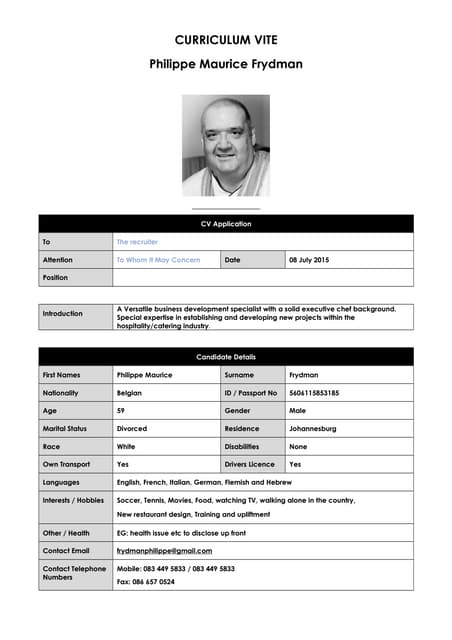 CURRICULUM VITE
Philippe Maurice Frydman

| CV Application | | | |
|---|---|---|---|
| To | The recruiter | | |
| Attention | To Whom It May Concern | Date | 08 July 2015 |
| Position | | | |

| Introduction | A Versatile business development specialist with a solid executive chef background. Special expertise in establishing and developing new projects within the hospitality/catering industry. |
|---|---|

| Candidate Details | | | |
|---|---|---|---|
| First Names | Philippe Maurice | Surname | Frydman |
| Nationality | Belgian | ID / Passport No | 5606115853185 |
| Age | 59 | Gender | Male |
| Marital Status | Divorced | Residence | Johannesburg |
| Race | White | Disabilities | None |
| Own Transport | Yes | Drivers Licence | Yes |
| Languages | English, French, Italian, German, Flemish and Hebrew | | |
| Interests / Hobbies | Soccer, Tennis, Movies, Food, watching TV, walking alone in the country, New restaurant design, Training and upliftment | | |
| Other / Health | EG: health issue etc to disclose up front | | |
| Contact Email | frydmanphilippe@gmail.com | | |
| Contact Telephone Numbers | Mobile: 083 449 5833 / 083 449 5833 Fax: 086 657 0524 | | |